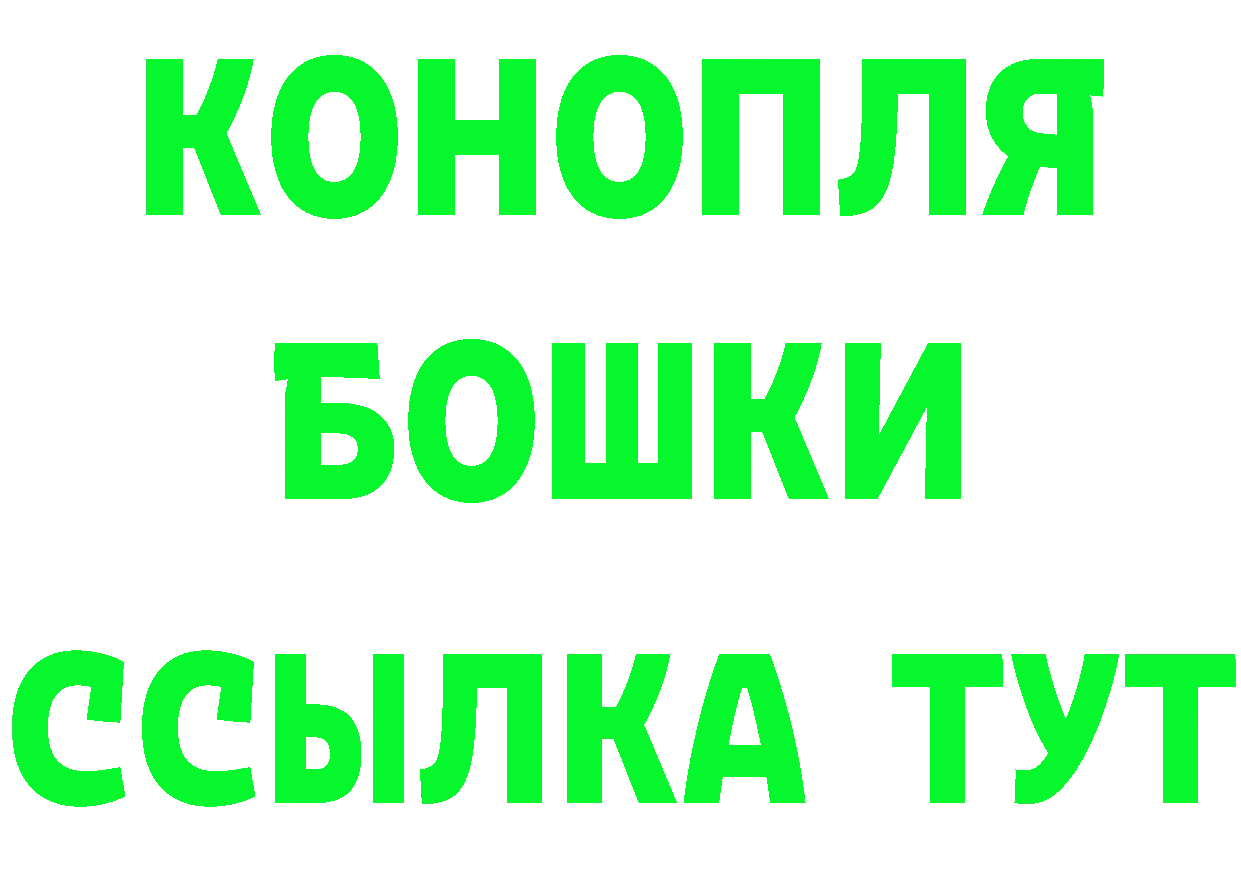 КОНОПЛЯ

БОШКИ

ССЫЛКА ТУТ